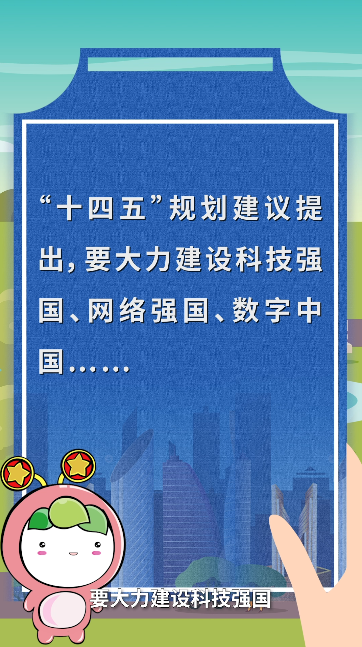 “十四五”规划建议提出，要大力建设科技强国、网络强国、数字中国……

要大力建设科技强国